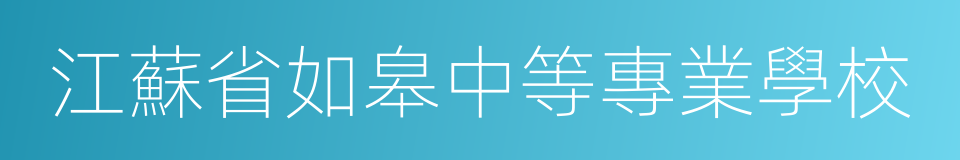 江蘇省如皋中等專業學校